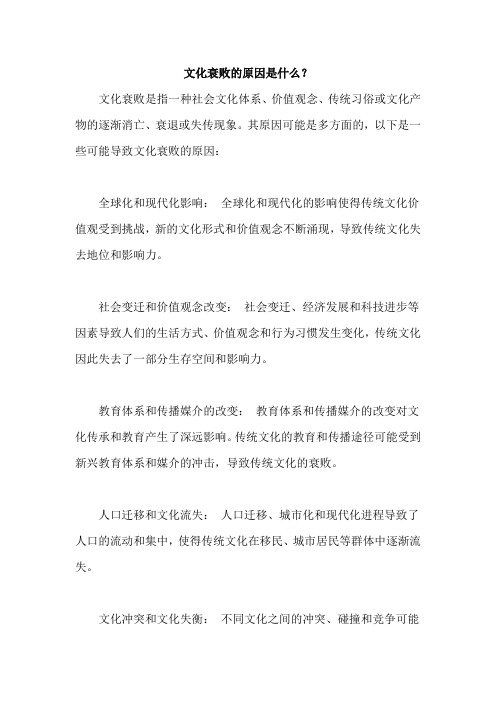 文化衰败的原因是什么？

文化衰败是指一种社会文化体系、价值观念、传统习俗或文化产物的逐渐消亡、衰退或失传现象。其原因可能是多方面的，以下是一些可能导致文化衰败的原因：

全球化和现代化影响： 全球化和现代化的影响使得传统文化价值观受到挑战，新的文化形式和价值观念不断涌现，导致传统文化失去地位和影响力。

社会变迁和价值观念改变： 社会变迁、经济发展和科技进步等因素导致人们的生活方式、价值观念和行为习惯发生变化，传统文化因此失去了一部分生存空间和影响力。

教育体系和传播媒介的改变： 教育体系和传播媒介的改变对文化传承和教育产生了深远影响。传统文化的教育和传播途径可能受到新兴教育体系和媒介的冲击，导致传统文化的衰败。

人口迁移和文化流失： 人口迁移、城市化和现代化进程导致了人口的流动和集中，使得传统文化在移民、城市居民等群体中逐渐流失。

文化冲突和文化失衡： 不同文化之间的冲突、碰撞和竞争可能